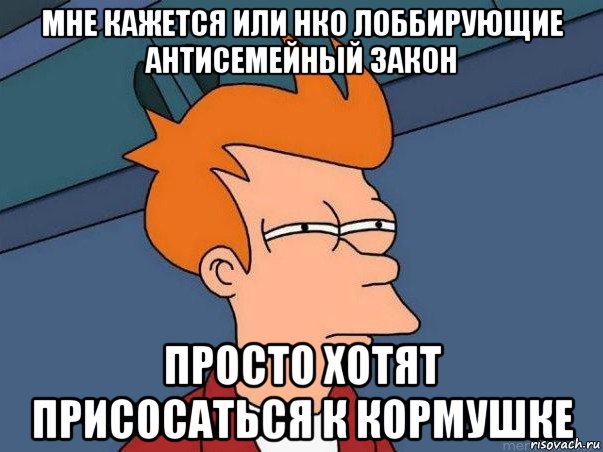 МНЕ КАЖЕТСЯ ИЛИ НКО ЛОББИРУЮЩИЕ АНТИСЕМЕЙНЫЙ ЗАКОН

ПРОСТО ХОТЯТ ПРИСОСАТЬСЯ К КОРМУШКЕ

risovach.ru